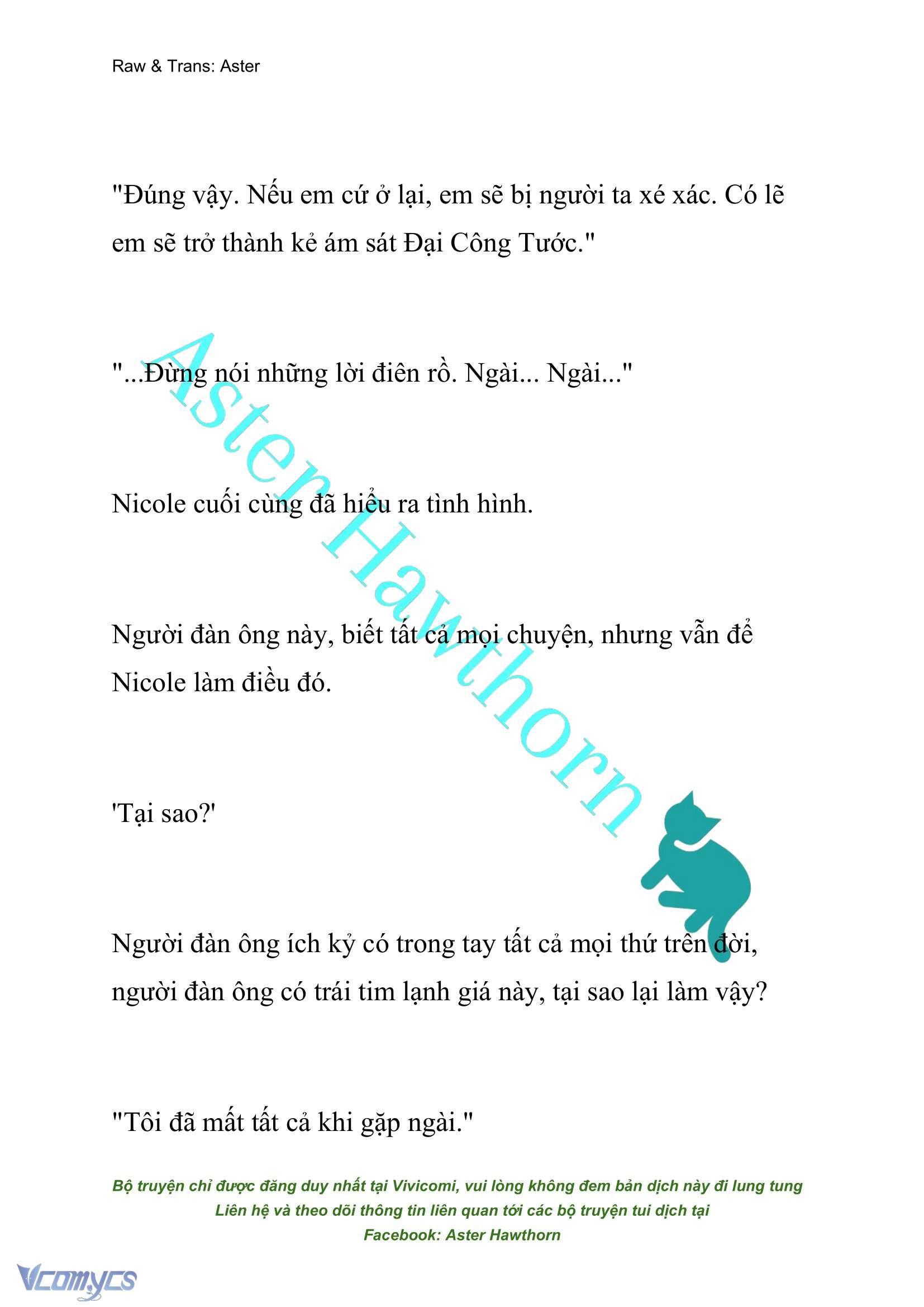 Raw & Trans: Aster

"Đúng vậy. Nếu em cứ ở lại, em sẽ bị người ta xé xác. Có lẽ em sẽ trở thành kẻ ám sát Đại Công Tước."

"...Đừng nói những lời điên rồ. Ngài... Ngài..."

Nicole cuối cùng đã hiểu ra tình hình.

Người đàn ông này, biết tất cả mọi chuyện, nhưng vẫn để Nicole làm điều đó.

'Tại sao?'

Người đàn ông ích kỷ có trong tay tất cả mọi thứ trên đời, người đàn ông có trái tim lạnh giá này, tại sao lại làm vậy?

"Tôi đã mất tất cả khi gặp ngài."

Aster Hawthorn

Bộ truyện chỉ được đăng duy nhất tại Vivicomi, vui lòng không đem bản dịch này đi lung tung
Liên hệ và theo dõi thông tin liên quan tới các bộ truyện tui dịch tại
Facebook: Aster Hawthorn

Vcomycs